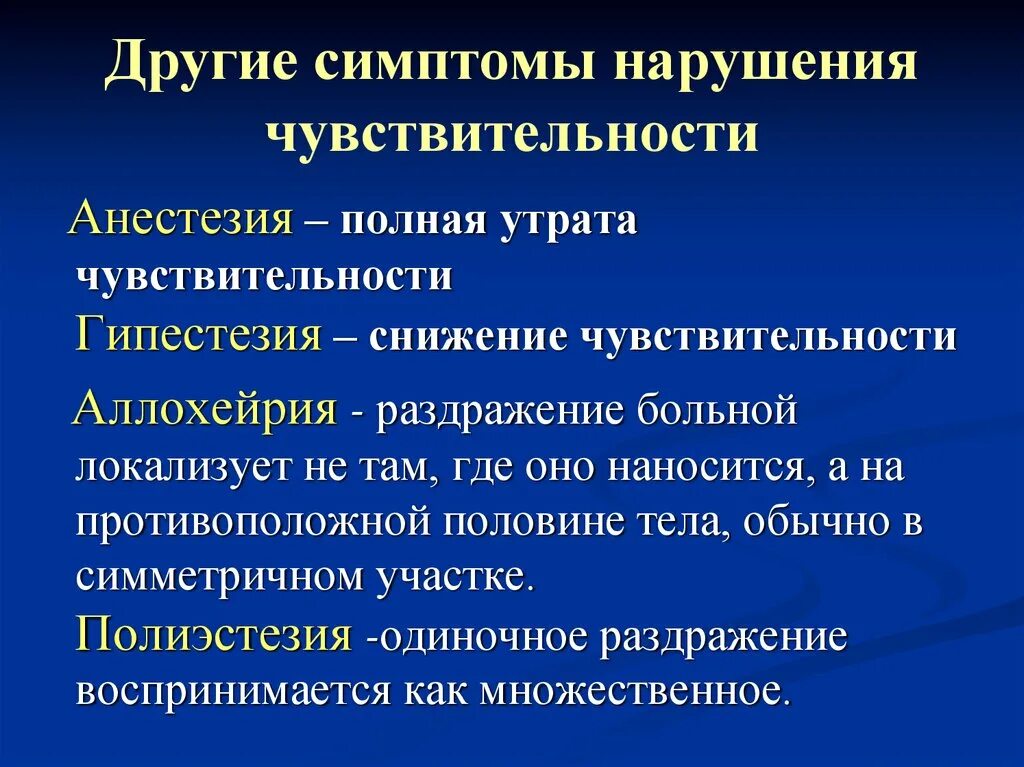 Другие симптомы нарушения чувствительности

Анестезия – полная утрата чувствительности

Гипестезия – снижение чувствительности

Аллохейрия - раздражение больной локализует не там, где оно наносится, а на противоположной половине тела, обычно в симметричном участке.

Полиэстезия -одиночное раздражение воспринимается как множественное.